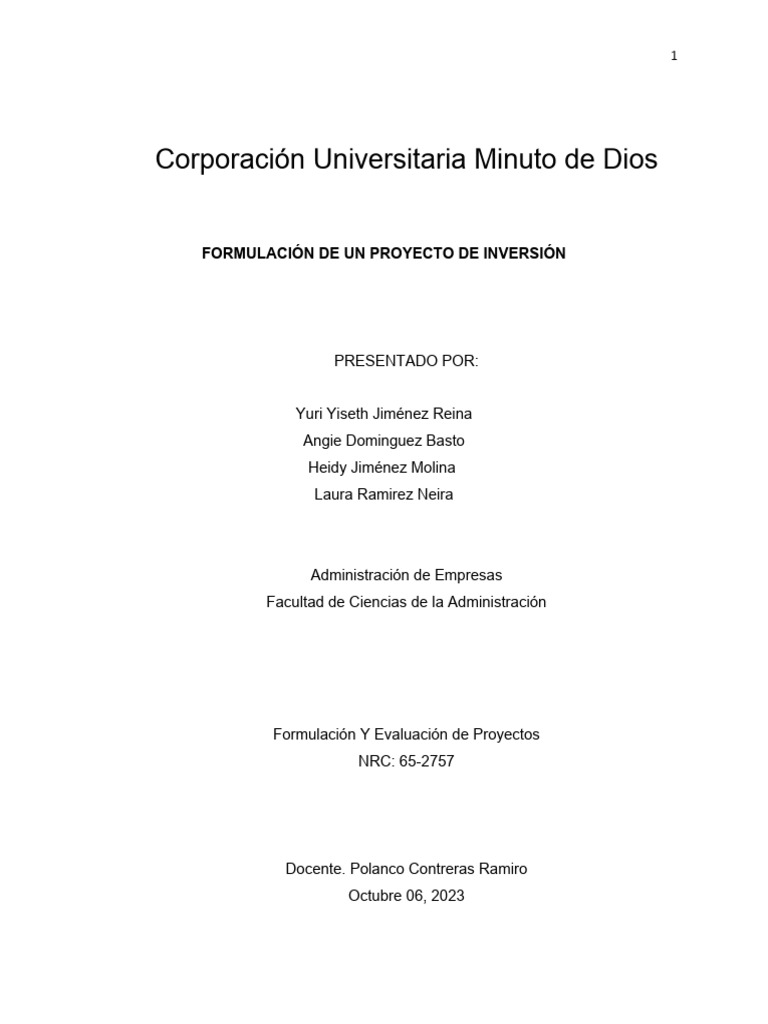 1

Corporación Universitaria Minuto de Dios

FORMULACIÓN DE UN PROYECTO DE INVERSIÓN

PRESENTADO POR:

Yuri Yiseth Jiménez Reina
Angie Dominguez Basto
Heidy Jiménez Molina
Laura Ramirez Neira

Administración de Empresas
Facultad de Ciencias de la Administración

Formulación Y Evaluación de Proyectos
NRC: 65-2757

Docente. Polanco Contreras Ramiro
Octubre 06, 2023